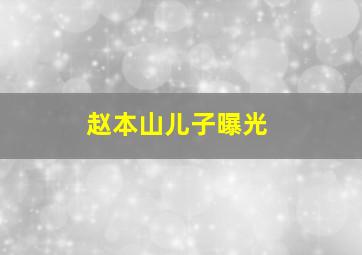 赵本山儿子曝光